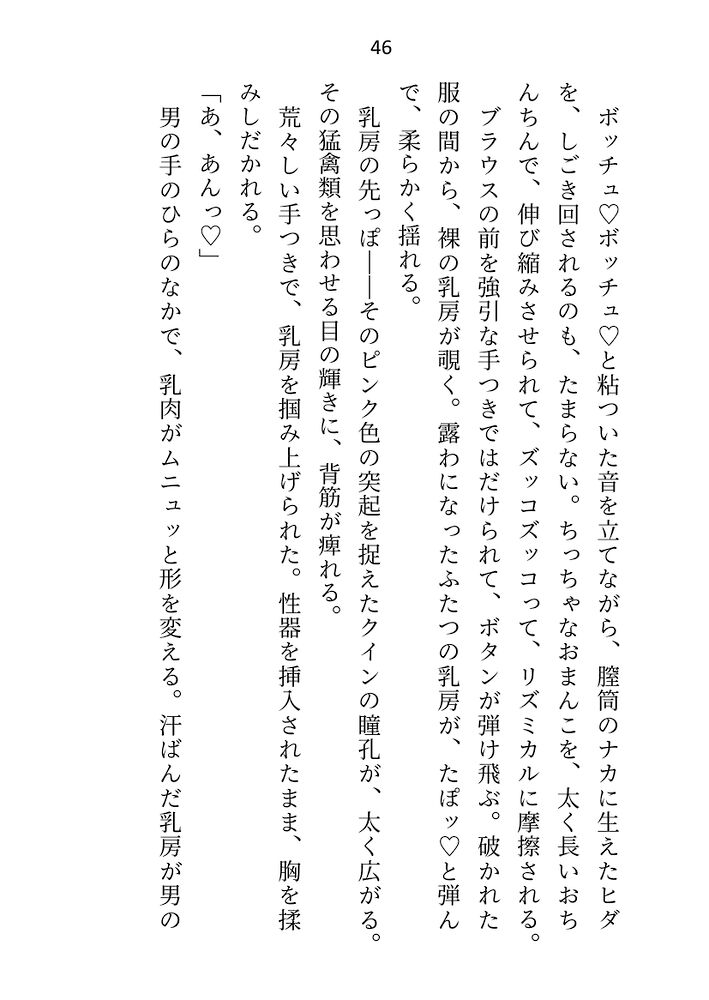 46

ボッチュ♡ボッチュ♡と粘ついた音を立てながら、膣筒のナカに生えたヒダを、しごき回されるのも、たまらない。ちっちゃなおまんこを、太く長いおちんちんで、伸び縮みさせられて、ズッコズッコって、リズミカルに摩擦される。

ブラウスの前を強引な手つきではだけられて、ボタンが弾け飛ぶ。破かれた服の間から、裸の乳房が覗く。露わになったふたつの乳房が、たぽッ♡と弾んで、柔らかく揺れる。

乳房の先っぽ――そのピンク色の突起を捉えたクインの瞳孔が、太く広がる。その猛禽類を思わせる目の輝きに、背筋が痺れる。

荒々しい手つきで、乳房を掴み上げられた。性器を挿入されたまま、胸を揉みしだかれる。

「あ、あんっ♡」

男の手のひらのなかで、乳肉がムニュッと形を変える。汗ばんだ乳房が男の